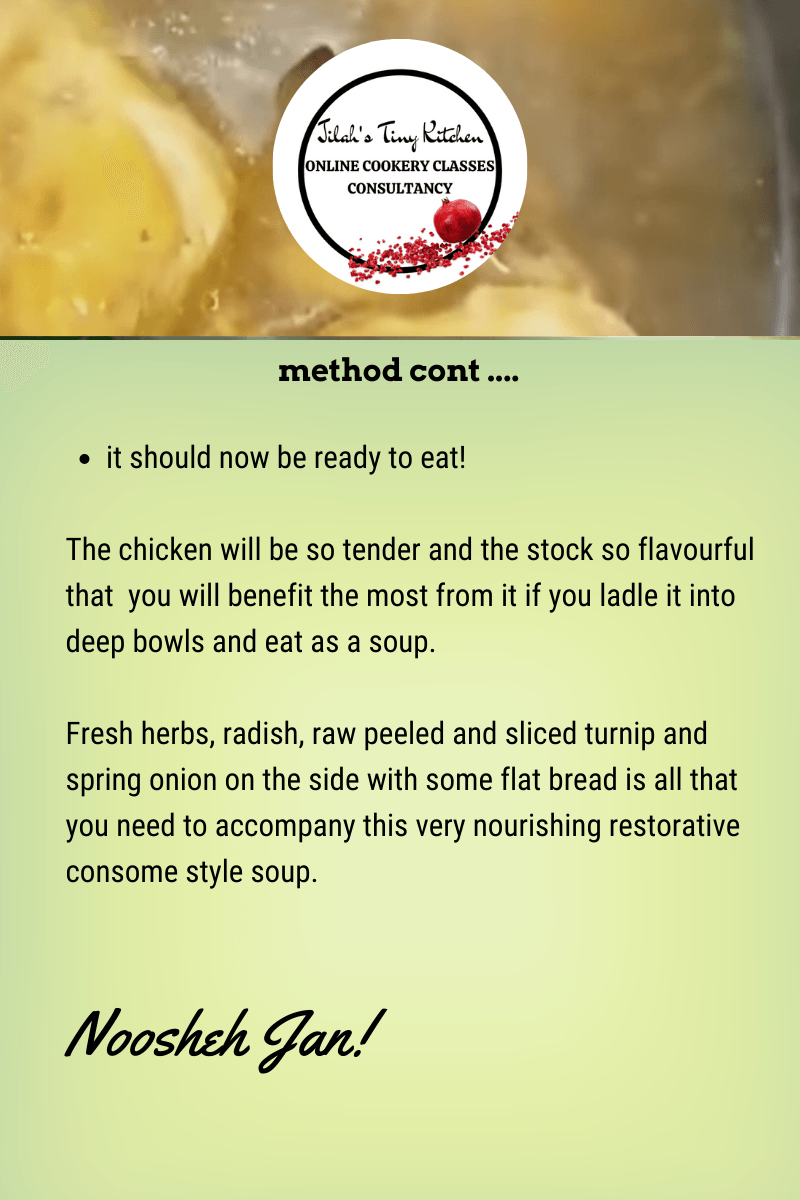 Jilah's Tiny Kitchen
ONLINE COOKERY CLASSES
CONSULTANCY

method cont ....

• it should now be ready to eat!

The chicken will be so tender and the stock so flavourful that you will benefit the most from it if you ladle it into deep bowls and eat as a soup.

Fresh herbs, radish, raw peeled and sliced turnip and spring onion on the side with some flat bread is all that you need to accompany this very nourishing restorative consome style soup.

Noosheh Jan!